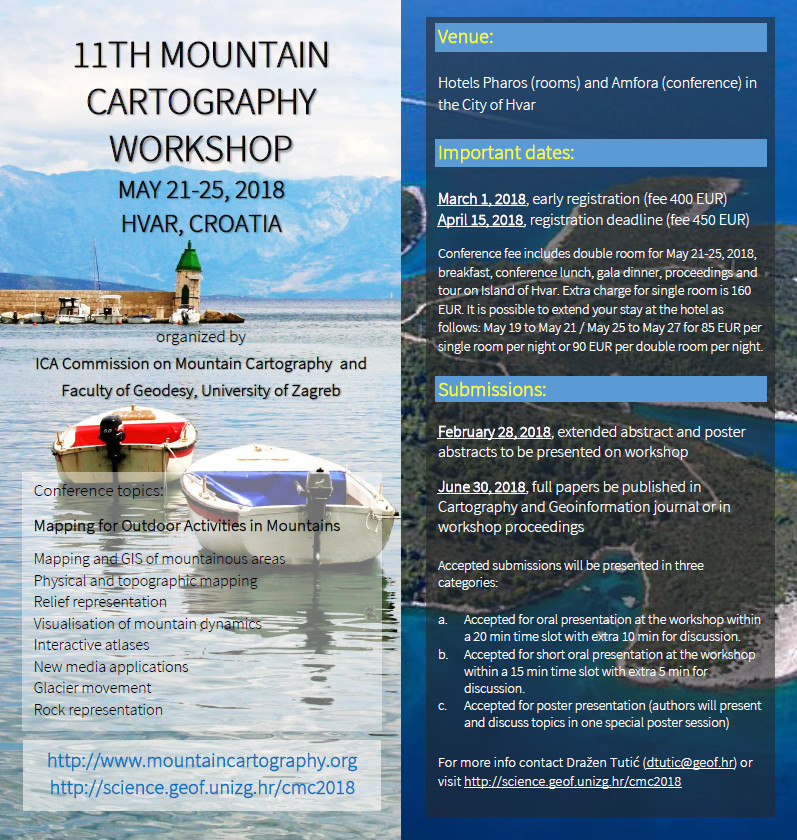 11TH MOUNTAIN CARTOGRAPHY WORKSHOP

MAY 21-25, 2018
HVAR, CROATIA

organized by
ICA Commission on Mountain Cartography and
Faculty of Geodesy, University of Zagreb

Conference topics:

Mapping for Outdoor Activities in Mountains

Mapping and GIS of mountainous areas
Physical and topographic mapping
Relief representation
Visualisation of mountain dynamics
Interactive atlases
New media applications
Glacier movement
Rock representation

http://www.mountaincartography.org
http://science.geof.unizg.hr/cmc2018

Venue:

Hotels Pharos (rooms) and Amfora (conference) in the City of Hvar

Important dates:

March 1, 2018, early registration (fee 400 EUR)
April 15, 2018, registration deadline (fee 450 EUR)

Conference fee includes double room for May 21-25, 2018, breakfast, conference lunch, gala dinner, proceedings and tour on Island of Hvar. Extra charge for single room is 160 EUR. It is possible to extend your stay at the hotel as follows: May 19 to May 21 / May 25 to May 27 for 85 EUR per single room per night or 90 EUR per double room per night.

Submissions:

February 28, 2018, extended abstract and poster abstracts to be presented on workshop

June 30, 2018, full papers be published in Cartography and Geoinformation journal or in workshop proceedings

Accepted submissions will be presented in three categories:

a. Accepted for oral presentation at the workshop within a 20 min time slot with extra 10 min for discussion.
b. Accepted for short oral presentation at the workshop within a 15 min time slot with extra 5 min for discussion.
c. Accepted for poster presentation (authors will present and discuss topics in one special poster session)

For more info contact Dražen Tutić (dtutic@geof.hr) or visit http://science.geof.unizg.hr/cmc2018